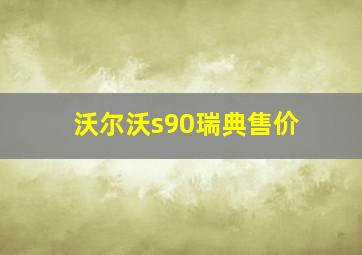 沃尔沃s90瑞典售价